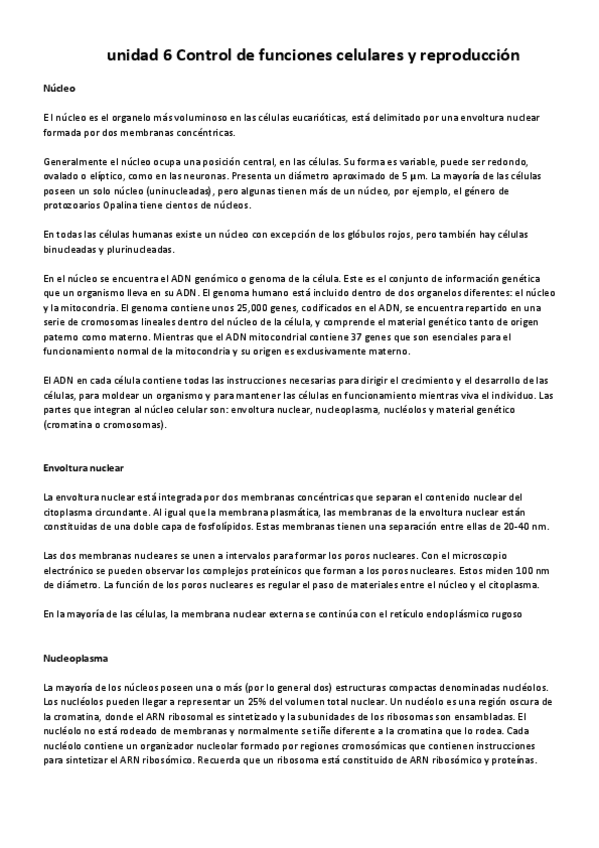 unidad 6 Control de funciones celulares y reproducción

Núcleo

El núcleo es el organelo más voluminoso en las células eucarióticas, está delimitado por una envoltura nuclear formada por dos membranas concéntricas.

Generalmente el núcleo ocupa una posición central, en las células. Su forma es variable, puede ser redondo, ovalado o elíptico, como en las neuronas. Presenta un diámetro aproximado de 5 µm. La mayoría de las células poseen un solo núcleo (uninucleadas), pero algunas tienen más de un núcleo, por ejemplo, el género de protozoarios Opalina tiene cientos de núcleos.

En todas las células humanas existe un núcleo con excepción de los glóbulos rojos, pero también hay células binucleadas y plurinucleadas.

En el núcleo se encuentra el ADN genómico o genoma de la célula. Este es el conjunto de información genética que un organismo lleva en su ADN. El genoma humano está incluido dentro de dos organelos diferentes: el núcleo y la mitocondria. El genoma contiene unos 25,000 genes, codificados en el ADN, se encuentra repartido en una serie de cromosomas lineales dentro del núcleo de la célula, y comprende el material genético tanto de origen paterno como materno. Mientras que el ADN mitocondrial contiene 37 genes que son esenciales para el funcionamiento normal de la mitocondria y su origen es exclusivamente materno.

El ADN en cada célula contiene todas las instrucciones necesarias para dirigir el crecimiento y el desarrollo de las células, para moldear un organismo y para mantener las células en funcionamiento mientras viva el individuo. Las partes que integran al núcleo celular son: envoltura nuclear, nucleoplasma, nucléolos y material genético (cromatina o cromosomas).

Envoltura nuclear

La envoltura nuclear está integrada por dos membranas concéntricas que separan el contenido nuclear del citoplasma circundante. Al igual que la membrana plasmática, las membranas de la envoltura nuclear están constituidas de una doble capa de fosfolípidos. Estas membranas tienen una separación entre ellas de 20-40 nm.

Las dos membranas nucleares se unen a intervalos para formar los poros nucleares. Con el microscopio electrónico se pueden observar los complejos proteínicos que forman a los poros nucleares. Estos miden 100 nm de diámetro. La función de los poros nucleares es regular el paso de materiales entre el núcleo y el citoplasma.

En la mayoría de las células, la membrana nuclear externa se continúa con el retículo endoplásmico rugoso

Nucleoplasma

La mayoría de los núcleos poseen una o más (por lo general dos) estructuras compactas denominadas nucléolos. Los nucléolos pueden llegar a representar un 25% del volumen total nuclear. Un nucléolo es una región oscura de la cromatina, donde el ARN ribosomal es sintetizado y la subunidades de los ribosomas son ensambladas. El nucléolo no está rodeado de membranas y normalmente se tiñe diferente a la cromatina que lo rodea. Cada nucléolo contiene un organizador nucleolar formado por regiones cromosómicas que contienen instrucciones para sintetizar el ARN ribosómico. Recuerda que un ribosoma está constituido de ARN ribosómico y proteínas.